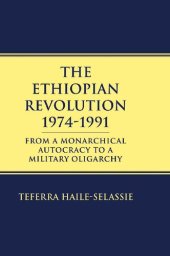 THE ETHIOPIAN REVOLUTION 1974-1991

FROM A MONARCHICAL AUTOCRACY TO A MILITARY OLIGARCHY

TEFERRA HAILE-SELASSIE